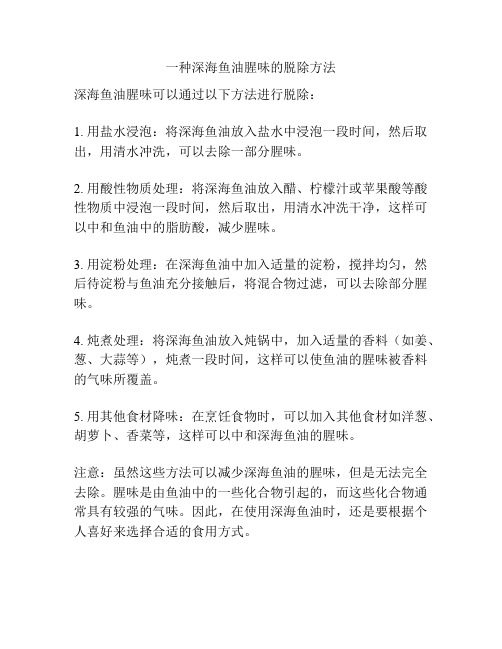 一种深海鱼油腥味的脱除方法

深海鱼油腥味可以通过以下方法进行脱除：

1. 用盐水浸泡：将深海鱼油放入盐水中浸泡一段时间，然后取出，用清水冲洗，可以去除一部分腥味。

2. 用酸性物质处理：将深海鱼油放入醋、柠檬汁或苹果酸等酸性物质中浸泡一段时间，然后取出，用清水冲洗干净，这样可以中和鱼油中的脂肪酸，减少腥味。

3. 用淀粉处理：在深海鱼油中加入适量的淀粉，搅拌均匀，然后待淀粉与鱼油充分接触后，将混合物过滤，可以去除部分腥味。

4. 炖煮处理：将深海鱼油放入炖锅中，加入适量的香料（如姜、葱、大蒜等），炖煮一段时间，这样可以使鱼油的腥味被香料的气味所覆盖。

5. 用其他食材降味：在烹饪食物时，可以加入其他食材如洋葱、胡萝卜、香菜等，这样可以中和深海鱼油的腥味。

注意：虽然这些方法可以减少深海鱼油的腥味，但是无法完全去除。腥味是由鱼油中的一些化合物引起的，而这些化合物通常具有较强的气味。因此，在使用深海鱼油时，还是要根据个人喜好来选择合适的食用方式。